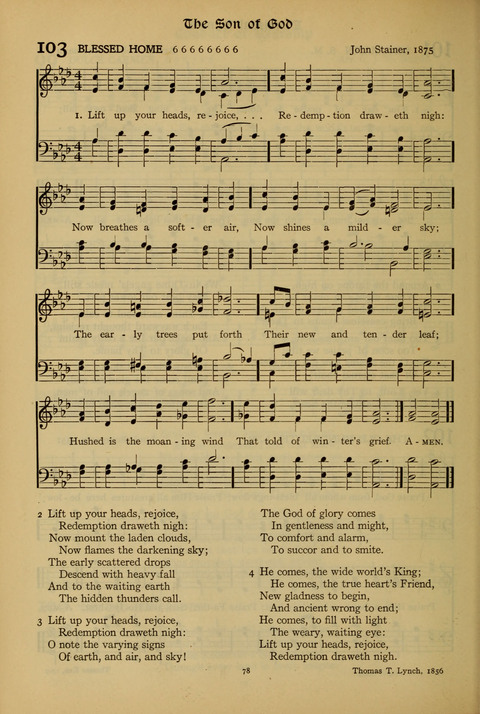 The Son of God

103 BLESSED HOME 6 6 6 6 6 6 6 6

John Stainer, 1875

1. Lift up your heads, re - joice, . . . Re - demp - tion draw - eth nigh:

Now breathes a soft - er air, Now shines a mild - er sky;

The ear - ly trees put forth Their new and ten - der leaf;

Hushed is the moan - ing wind That told of win - ter's grief. A - MEN.

2 Lift up your heads, rejoice,
Redemption draweth nigh:
Now mount the laden clouds,
Now flames the darkening sky;
The early scattered drops
Descend with heavy fall
And to the waiting earth
The hidden thunders call.

3 Lift up your heads, rejoice,
Redemption draweth nigh:
O note the varying signs
Of earth, and air, and sky!
The God of glory comes
In gentleness and might,
To comfort and alarm,
To succor and to smite.

4 He comes, the wide world's King;
He comes, the true heart's Friend,
New gladness to begin,
And ancient wrong to end;
He comes, to fill with light
The weary, waiting eye:
Lift up your heads, rejoice,
Redemption draweth nigh.

78

Thomas T. Lynch, 1856